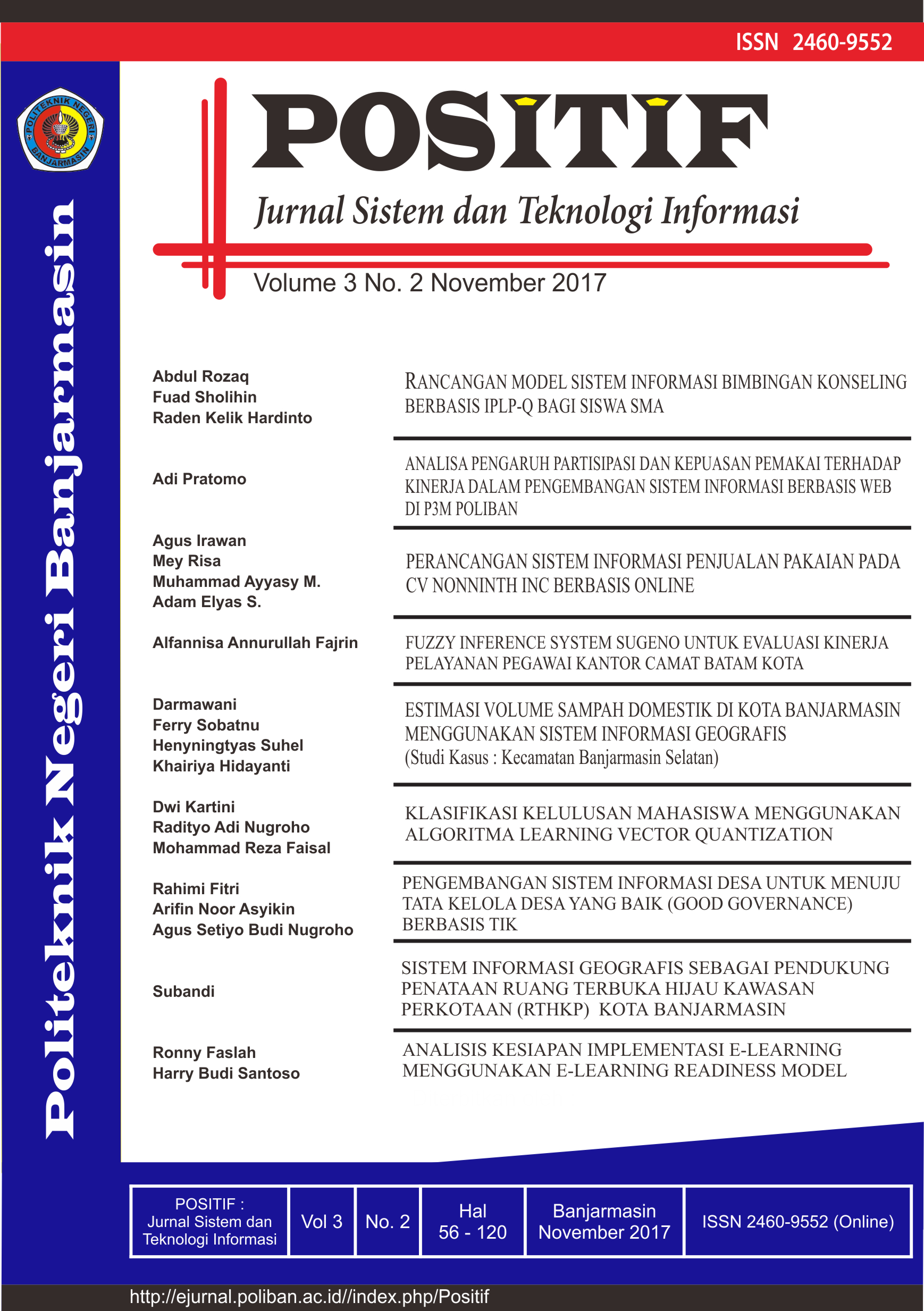 ISSN 2460-9552

POLITEKNIK NEGERI BANJARMASIN

Politeknik Negeri Banjarmasin

POSITIF

Jurnal Sistem dan Teknologi Informasi

Volume 3 No. 2 November 2017

Abdul Rozaq
Fuad Sholihin
Raden Kelik Hardinto

RANCANGAN MODEL SISTEM INFORMASI BIMBINGAN KONSELING BERBASIS IPLP-Q BAGI SISWA SMA

Adi Pratomo

ANALISA PENGARUH PARTISIPASI DAN KEPUASAN PEMAKAI TERHADAP KINERJA DALAM PENGEMBANGAN SISTEM INFORMASI BERBASIS WEB DI P3M POLIBAN

Agus Irawan
Mey Risa
Muhammad Ayyasy M.
Adam Elyas S.

PERANCANGAN SISTEM INFORMASI PENJUALAN PAKAIAN PADA CV NONNINTH INC BERBASIS ONLINE

Alfannisa Annurullah Fajrin

FUZZY INFERENCE SYSTEM SUGENO UNTUK EVALUASI KINERJA PELAYANAN PEGAWAI KANTOR CAMAT BATAM KOTA

Darmawani
Ferry Sobatnu
Henyningtyas Suhel
Khairiya Hidayanti

ESTIMASI VOLUME SAMPAH DOMESTIK DI KOTA BANJARMASIN MENGGUNAKAN SISTEM INFORMASI GEOGRAFIS
(Studi Kasus : Kecamatan Banjarmasin Selatan)

Dwi Kartini
Radityo Adi Nugroho
Mohammad Reza Faisal

KLASIFIKASI KELULUSAN MAHASISWA MENGGUNAKAN ALGORITMA LEARNING VECTOR QUANTIZATION

Rahimi Fitri
Arifin Noor Asyikin
Agus Setiyo Budi Nugroho

PENGEMBANGAN SISTEM INFORMASI DESA UNTUK MENUJU TATA KELOLA DESA YANG BAIK (GOOD GOVERNANCE) BERBASIS TIK

Subandi

SISTEM INFORMASI GEOGRAFIS SEBAGAI PENDUKUNG PENATAAN RUANG TERBUKA HIJAU KAWASAN PERKOTAAN (RTHKP) KOTA BANJARMASIN

Ronny Faslah
Harry Budi Santoso

ANALISIS KESIAPAN IMPLEMENTASI E-LEARNING MENGGUNAKAN E-LEARNING READINESS MODEL

| POSITIF : Jurnal Sistem dan Teknologi Informasi | Vol 3 | No. 2 | Hal 56 - 120 | Banjarmasin November 2017 | ISSN 2460-9552 (Online) |
|---|---|---|---|---|---|

http://ejurnal.poliban.ac.id//index.php/Positif